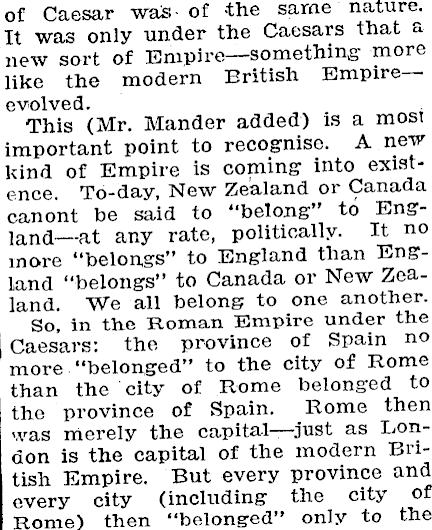 of Caesar was of the same nature. It was only under the Caesars that a new sort of Empire—something more like the modern British Empire—evolved.

This (Mr. Mander added) is a most important point to recognise. A new kind of Empire is coming into existence. To-day, New Zealand or Canada canont be said to "belong" to England—at any rate, politically. It no more "belongs" to England than England "belongs" to Canada or New Zealand. We all belong to one another.

So, in the Roman Empire under the Caesars: the province of Spain no more "belonged" to the city of Rome than the city of Rome belonged to the province of Spain. Rome then was merely the capital—just as London is the capital of the modern British Empire. But every province and every city (including the city of Rome) then "belonged" only to the